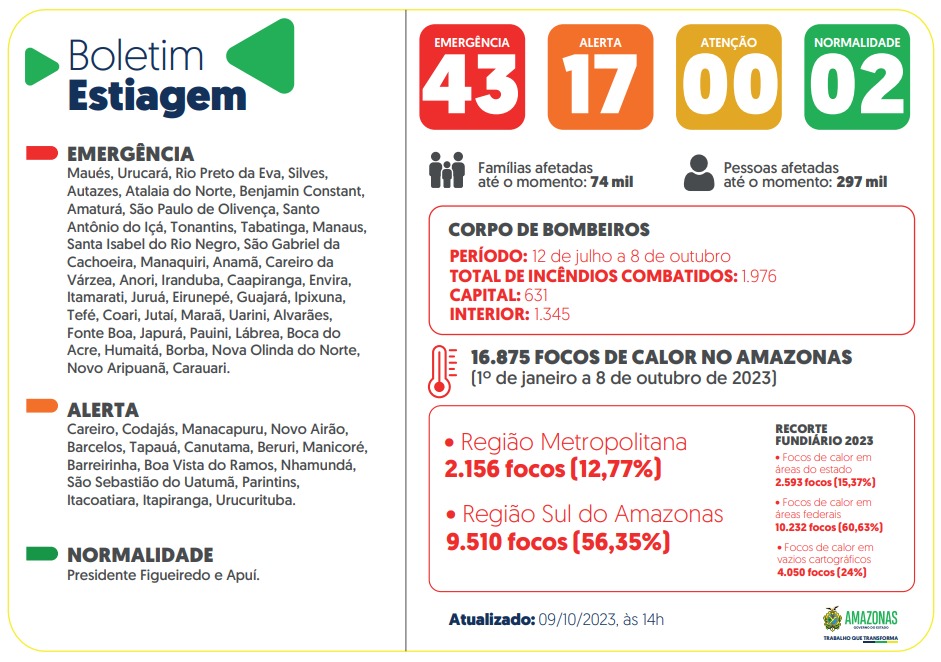 Boletim
Estiagem

EMERGÊNCIA
Maués, Urucará, Rio Preto da Eva, Silves, Autazes, Atalaia do Norte, Benjamin Constant, Amaturá, São Paulo de Olivença, Santo Antônio do Içá, Tonantins, Tabatinga, Manaus, Santa Isabel do Rio Negro, São Gabriel da Cachoeira, Manaquiri, Anamã, Careiro da Várzea, Anori, Iranduba, Caapiranga, Envira, Itamarati, Juruá, Eirunepé, Guajará, Ipixuna, Tefé, Coari, Jutaí, Maraã, Uarini, Alvarães, Fonte Boa, Japurá, Pauini, Lábrea, Boca do Acre, Humaitá, Borba, Nova Olinda do Norte, Novo Aripuanã, Carauari.

ALERTA
Careiro, Codajás, Manacapuru, Novo Airão, Barcelos, Tapauá, Canutama, Beruri, Manicoré, Barreirinha, Boa Vista do Ramos, Nhamundá, São Sebastião do Uatumã, Parintins, Itacoatiara, Itapiranga, Urucurituba.

NORMALIDADE
Presidente Figueiredo e Apuí.

EMERGÊNCIA
43

ALERTA
17

ATENÇÃO
00

NORMALIDADE
02

Famílias afetadas até o momento: 74 mil

Pessoas afetadas até o momento: 297 mil

CORPO DE BOMBEIROS
PERÍODO: 12 de julho a 8 de outubro
TOTAL DE INCÊNDIOS COMBATIDOS: 1.976
CAPITAL: 631
INTERIOR: 1.345

16.875 FOCOS DE CALOR NO AMAZONAS
(1º de janeiro a 8 de outubro de 2023)

• Região Metropolitana
2.156 focos (12,77%)

• Região Sul do Amazonas
9.510 focos (56,35%)

RECORTE FUNDIÁRIO 2023
• Focos de calor em áreas do estado
2.593 focos (15,37%)
• Focos de calor em áreas federais
10.232 focos (60,63%)
• Focos de calor em vazios cartográficos
4.050 focos (24%)

Atualizado: 09/10/2023, às 14h

AMAZONAS
GOVERNO DO ESTADO
TRABALHO QUE TRANSFORMA